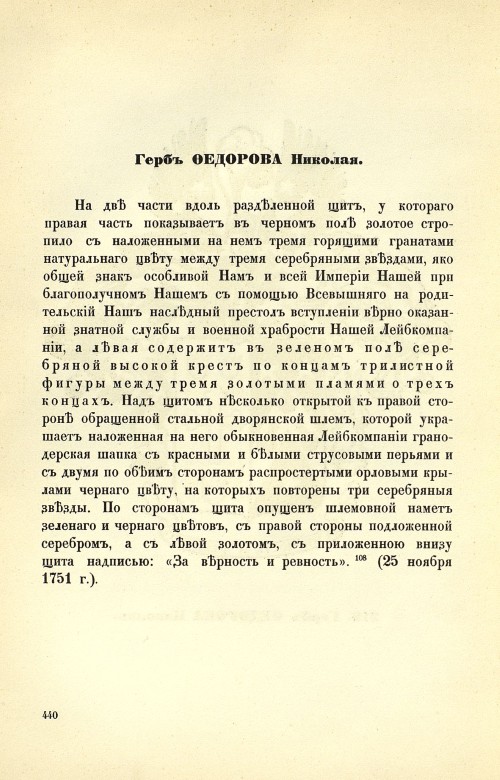 Гербъ ѲЕДОРОВА Николая.

На двѣ части вдоль раздѣленной щитъ, у котораго правая часть показываетъ въ черномъ полѣ золотое стропило съ наложенными на немъ тремя горящими гранатами натуральнаго цвѣту между тремя серебряными звѣздами, яко общей знакъ особливой Намъ и всей Имперіи Нашей при благополучномъ Нашемъ съ помощью Всевышняго на родительскій Нашъ наслѣдный престолъ вступленіи вѣрно оказанной знатной службы и военной храбрости Нашей Лейбкомпаніи, а лѣвая содержитъ въ зеленомъ полѣ серебряной высокой крестъ по концамъ трилистной фигуры между тремя золотыми пламями о трехъ концахъ. Надъ щитомъ нѣсколько открытой къ правой сторонѣ обращенной стальной дворянской шлемъ, которой украшаетъ наложенная на него обыкновенная Лейбкомпаніи гранодерская шапка съ красными и бѣлыми струсовыми перьями и съ двумя по обѣимъ сторонамъ распростертыми орловыми крылами чернаго цвѣту, на которыхъ повторены три серебряныя звѣзды. По сторонамъ щита опущенъ шлемовной наметъ зеленаго и чернаго цвѣтовъ, съ правой стороны подложенной серебромъ, а съ лѣвой золотомъ, съ приложенною внизу щита надписью: «За вѣрность и ревность». $^{108}$ (25 ноября 1751 г.).

440